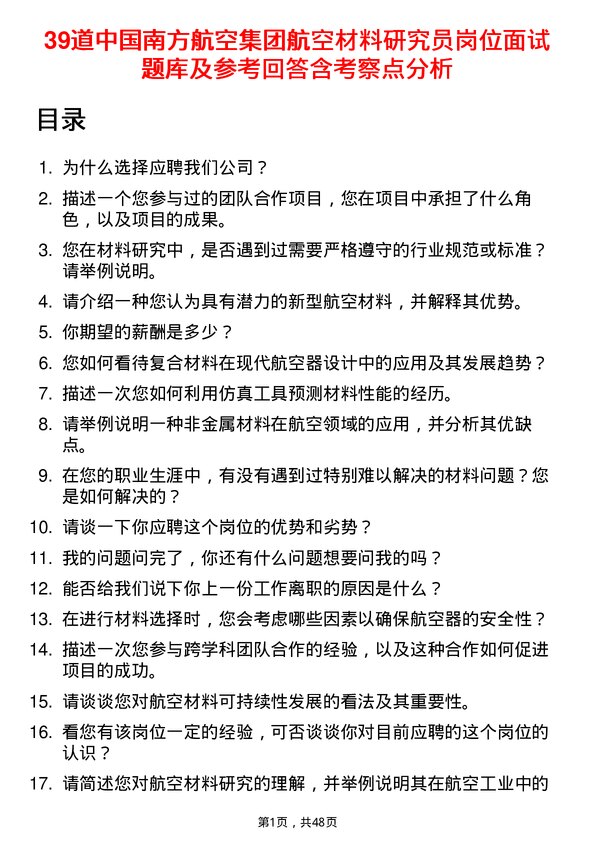 39道中国南方航空集团航空材料研究员岗位面试题库及参考回答含考察点分析

目录

1. 为什么选择应聘我们公司？
2. 描述一个您参与过的团队合作项目，您在项目中承担了什么角色，以及项目的成果。
3. 您在材料研究中，是否遇到过需要严格遵守的行业规范或标准？请举例说明。
4. 请介绍一种您认为具有潜力的新型航空材料，并解释其优势。
5. 你期望的薪酬是多少？
6. 您如何看待复合材料在现代航空器设计中的应用及其发展趋势？
7. 描述一次您如何利用仿真工具预测材料性能的经历。
8. 请举例说明一种非金属材料在航空领域的应用，并分析其优缺点。
9. 在您的职业生涯中，有没有遇到过特别难以解决的材料问题？您是如何解决的？
10. 请谈一下你应聘这个岗位的优势和劣势？
11. 我的问题问完了，你还有什么问题想要问我的吗？
12. 能否给我们说下你上一份工作离职的原因是什么？
13. 在进行材料选择时，您会考虑哪些因素以确保航空器的安全性？
14. 描述一次您参与跨学科团队合作的经验，以及这种合作如何促进项目的成功。
15. 请谈谈您对航空材料可持续性发展的看法及其重要性。
16. 看您有该岗位一定的经验，可否谈谈你对目前应聘的这个岗位的认识？
17. 请简述您对航空材料研究的理解，并举例说明其在航空工业中的

第1页，共48页